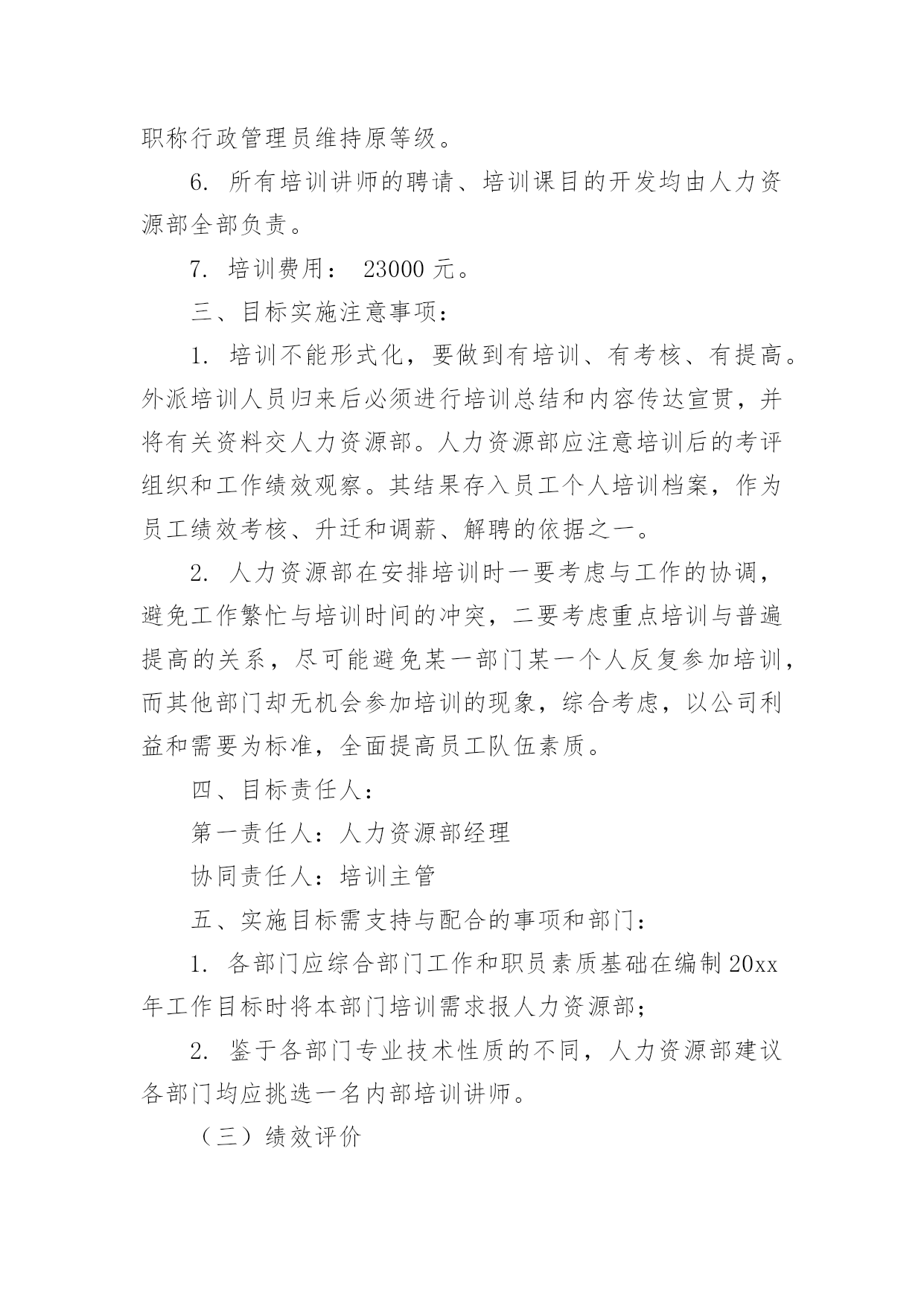 职称行政管理员维持原等级。

6. 所有培训讲师的聘请、培训课目的开发均由人力资源部全部负责。

7. 培训费用： 23000 元。

三、目标实施注意事项：

1. 培训不能形式化，要做到有培训、有考核、有提高。外派培训人员归来后必须进行培训总结和内容传达宣贯，并将有关资料交人力资源部。人力资源部应注意培训后的考评组织和工作绩效观察。其结果存入员工个人培训档案，作为员工绩效考核、升迁和调薪、解聘的依据之一。

2. 人力资源部在安排培训时一要考虑与工作的协调，避免工作繁忙与培训时间的冲突，二要考虑重点培训与普遍提高的关系，尽可能避免某一部门某一个人反复参加培训，而其他部门却无机会参加培训的现象，综合考虑，以公司利益和需要为标准，全面提高员工队伍素质。

四、目标责任人：

第一责任人：人力资源部经理

协同责任人：培训主管

五、实施目标需支持与配合的事项和部门：

1. 各部门应综合部门工作和职员素质基础在编制 20xx 年工作目标时将本部门培训需求报人力资源部；

2. 鉴于各部门专业技术性质的不同，人力资源部建议各部门均应挑选一名内部培训讲师。

（三）绩效评价